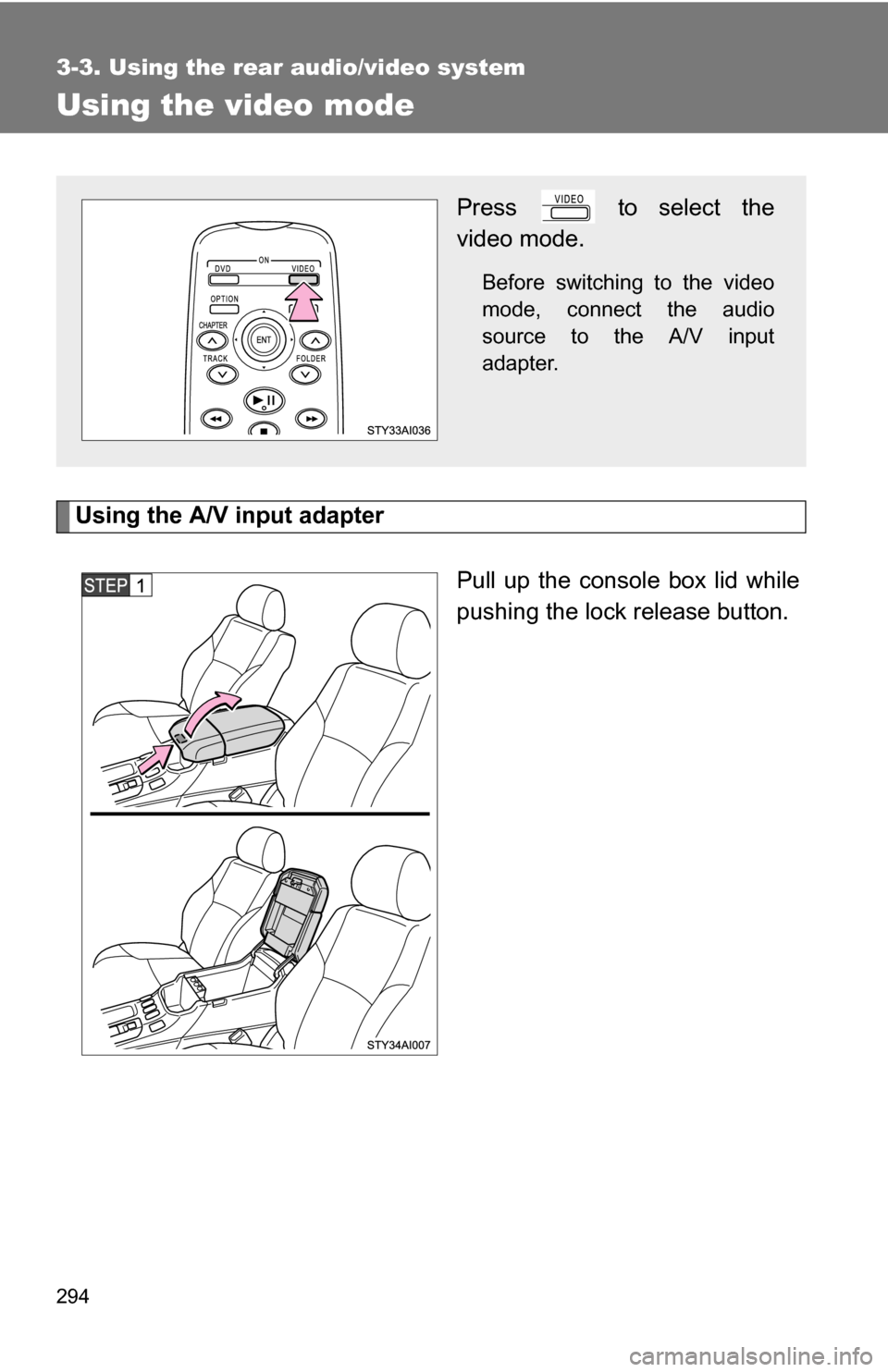 3-3. Using the rear audio/video system

Using the video mode

ON
DVD
VIDEO
OPTION
CHAPTER
ENT
TRACK
FOLDER
STY33AI036

Press VIDEO to select the video mode.

Before switching to the video mode, connect the audio source to the A/V input adapter.

Using the A/V input adapter

STEP 1

STY34AI007

Pull up the console box lid while pushing the lock release button.

294

carmanualsonline.info